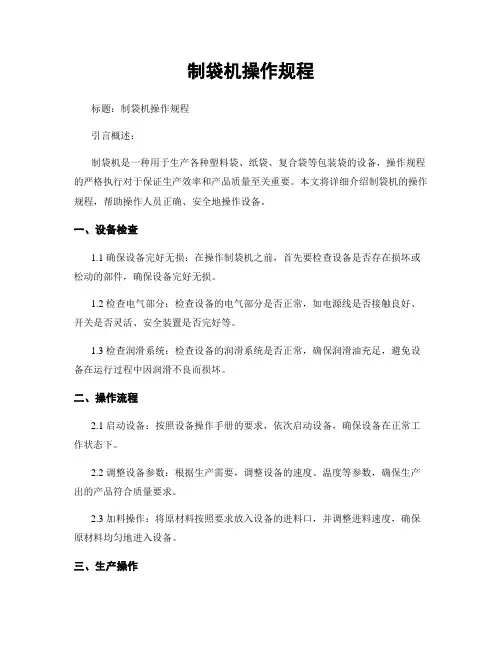 制袋机操作规程

标题：制袋机操作规程

引言概述：

制袋机是一种用于生产各种塑料袋、纸袋、复合袋等包装袋的设备，操作规程的严格执行对于保证生产效率和产品质量至关重要。本文将详细介绍制袋机的操作规程，帮助操作人员正确、安全地操作设备。

一、设备检查

1.1 确保设备完好无损：在操作制袋机之前，首先要检查设备是否存在损坏或松动的部件，确保设备完好无损。

1.2 检查电气部分：检查设备的电气部分是否正常，如电源线是否接触良好、开关是否灵活、安全装置是否完好等。

1.3 检查润滑系统：检查设备的润滑系统是否正常，确保润滑油充足，避免设备在运行过程中因润滑不良而损坏。

二、操作流程

2.1 启动设备：按照设备操作手册的要求，依次启动设备，确保设备在正常工作状态下。

2.2 调整设备参数：根据生产需要，调整设备的速度、温度等参数，确保生产出的产品符合质量要求。

2.3 加料操作：将原材料按照要求放入设备的进料口，并调整进料速度，确保原材料均匀地进入设备。

三、生产操作